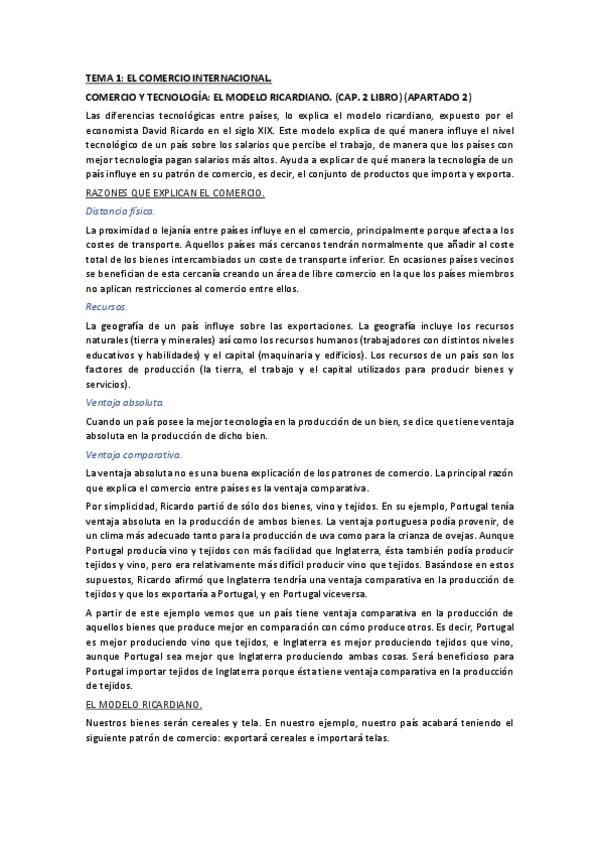 TEMA 1: EL COMERCIO INTERNACIONAL.

COMERCIO Y TECNOLOGÍA: EL MODELO RICARDIANO. (CAP. 2 LIBRO) (APARTADO 2)

Las diferencias tecnológicas entre países, lo explica el modelo ricardiano, expuesto por el economista David Ricardo en el siglo XIX. Este modelo explica de qué manera influye el nivel tecnológico de un país sobre los salarios que percibe el trabajo, de manera que los países con mejor tecnología pagan salarios más altos. Ayuda a explicar de qué manera la tecnología de un país influye en su patrón de comercio, es decir, el conjunto de productos que importa y exporta.

RAZONES QUE EXPLICAN EL COMERCIO.

Distancia física.

La proximidad o lejanía entre países influye en el comercio, principalmente porque afecta a los costes de transporte. Aquellos países más cercanos tendrán normalmente que añadir al coste total de los bienes intercambiados un coste de transporte inferior. En ocasiones países vecinos se benefician de esta cercanía creando un área de libre comercio en la que los países miembros no aplican restricciones al comercio entre ellos.

Recursos.

La geografía de un país influye sobre las exportaciones. La geografía incluye los recursos naturales (tierra y minerales) así como los recursos humanos (trabajadores con distintos niveles educativos y habilidades) y el capital (maquinaria y edificios). Los recursos de un país son los factores de producción (la tierra, el trabajo y el capital utilizados para producir bienes y servicios).

Ventaja absoluta.

Cuando un país posee la mejor tecnología en la producción de un bien, se dice que tiene ventaja absoluta en la producción de dicho bien.

Ventaja comparativa.

La ventaja absoluta no es una buena explicación de los patrones de comercio. La principal razón que explica el comercio entre países es la ventaja comparativa.

Por simplicidad, Ricardo partió de sólo dos bienes, vino y tejidos. En su ejemplo, Portugal tenía ventaja absoluta en la producción de ambos bienes. La ventaja portuguesa podía provenir, de un clima más adecuado tanto para la producción de uva como para la crianza de ovejas. Aunque Portugal producía vino y tejidos con más facilidad que Inglaterra, ésta también podía producir tejidos y vino, pero era relativamente más difícil producir vino que tejidos. Basándose en estos supuestos, Ricardo afirmó que Inglaterra tendría una ventaja comparativa en la producción de tejidos y que los exportaría a Portugal, y en Portugal viceversa.

A partir de este ejemplo vemos que un país tiene ventaja comparativa en la producción de aquellos bienes que produce mejor en comparación con cómo produce otros. Es decir, Portugal es mejor produciendo vino que tejidos, e Inglaterra es mejor produciendo tejidos que vino, aunque Portugal sea mejor que Inglaterra produciendo ambas cosas. Será beneficioso para Portugal importar tejidos de Inglaterra porque ésta tiene ventaja comparativa en la producción de tejidos.

EL MODELO RICARDIANO.

Nuestros bienes serán cereales y tela. En nuestro ejemplo, nuestro país acabará teniendo el siguiente patrón de comercio: exportará cereales e importará telas.